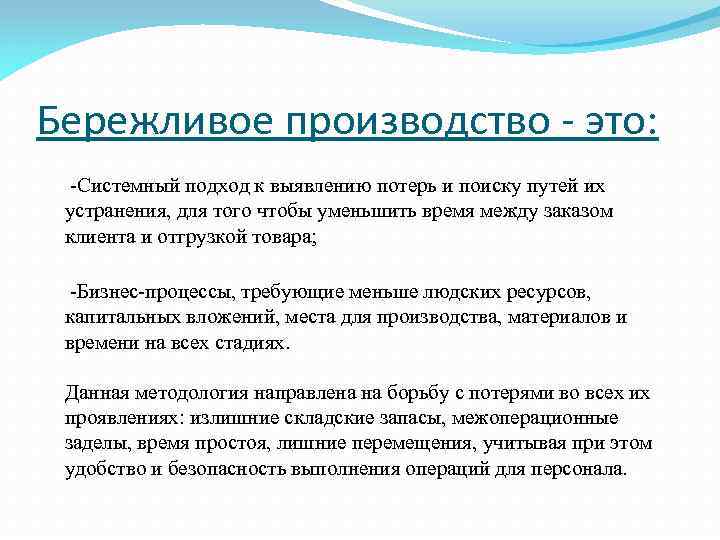 Бережливое производство - это:

-Системный подход к выявлению потерь и поиску путей их устранения, для того чтобы уменьшить время между заказом клиента и отгрузкой товара;

-Бизнес-процессы, требующие меньше людских ресурсов, капитальных вложений, места для производства, материалов и времени на всех стадиях.

Данная методология направлена на борьбу с потерями во всех их проявлениях: излишние складские запасы, межоперационные заделы, время простоя, лишние перемещения, учитывая при этом удобство и безопасность выполнения операций для персонала.